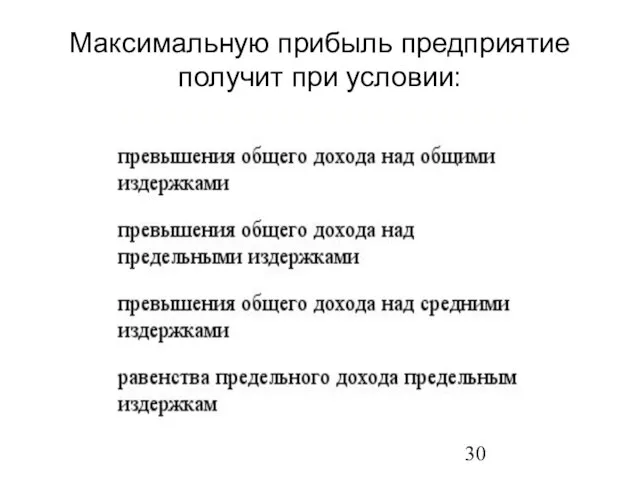 Максимальную прибыль предприятие получит при условии:

превышения общего дохода над общими издержками

превышения общего дохода над предельными издержками

превышения общего дохода над средними издержками

равенства предельного дохода предельным издержкам

30